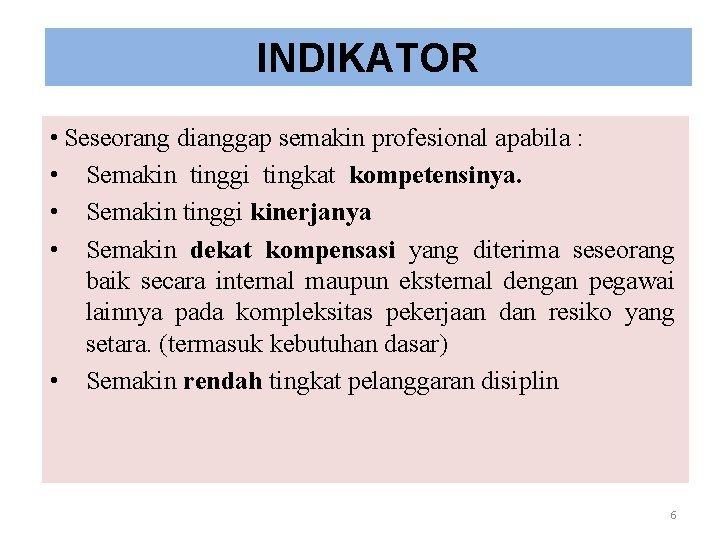 INDIKATOR

• Seseorang dianggap semakin profesional apabila :

• Semakin tinggi tingkat kompetensinya.

• Semakin tinggi kinerjanya

• Semakin dekat kompensasi yang diterima seseorang baik secara internal maupun eksternal dengan pegawai lainnya pada kompleksitas pekerjaan dan resiko yang setara. (termasuk kebutuhan dasar)

• Semakin rendah tingkat pelanggaran disiplin

6